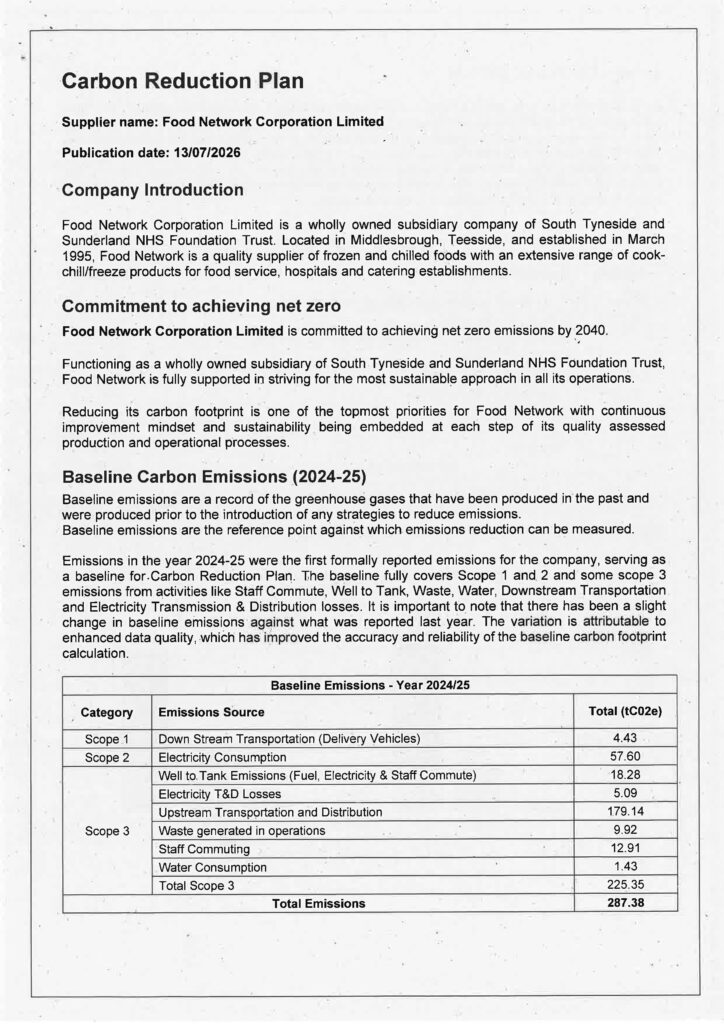 Carbon Reduction Plan

Supplier name: Food Network Corporation Limited

Publication date: 13/07/2026

Company Introduction

Food Network Corporation Limited is a wholly owned subsidiary company of South Tyneside and Sunderland NHS Foundation Trust. Located in Middlesbrough, Teesside, and established in March 1995, Food Network is a quality supplier of frozen and chilled foods with an extensive range of cook-chill/freeze products for food service, hospitals and catering establishments.

Commitment to achieving net zero

Food Network Corporation Limited is committed to achieving net zero emissions by 2040.

Functioning as a wholly owned subsidiary of South Tyneside and Sunderland NHS Foundation Trust, Food Network is fully supported in striving for the most sustainable approach in all its operations.

Reducing its carbon footprint is one of the topmost priorities for Food Network with continuous improvement mindset and sustainability being embedded at each step of its quality assessed production and operational processes.

Baseline Carbon Emissions (2024-25)

Baseline emissions are a record of the greenhouse gases that have been produced in the past and were produced prior to the introduction of any strategies to reduce emissions.
Baseline emissions are the reference point against which emissions reduction can be measured.

Emissions in the year 2024-25 were the first formally reported emissions for the company, serving as a baseline for Carbon Reduction Plan. The baseline fully covers Scope 1 and 2 and some scope 3 emissions from activities like Staff Commute, Well to Tank, Waste, Water, Downstream Transportation and Electricity Transmission & Distribution losses. It is important to note that there has been a slight change in baseline emissions against what was reported last year. The variation is attributable to enhanced data quality, which has improved the accuracy and reliability of the baseline carbon footprint calculation.

| Baseline Emissions - Year 2024/25 | | |
|---|---|---|
| Category | Emissions Source | Total (tC02e) |
| Scope 1 | Down Stream Transportation (Delivery Vehicles) | 4.43 |
| Scope 2 | Electricity Consumption | 57.60 |
| Scope 3 | Well to Tank Emissions (Fuel, Electricity & Staff Commute) | 18.28 |
| | Electricity T&D Losses | 5.09 |
| | Upstream Transportation and Distribution | 179.14 |
| | Waste generated in operations | 9.92 |
| | Staff Commuting | 12.91 |
| | Water Consumption | 1.43 |
| | Total Scope 3 | 225.35 |
| Total Emissions | | 287.38 |